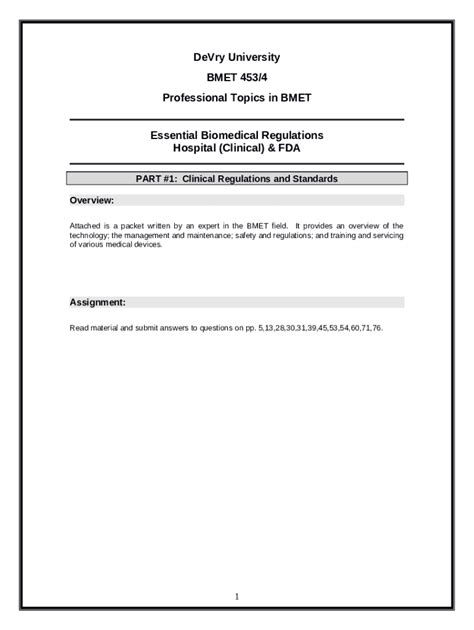 DeVry University

BMET 453/4

Professional Topics in BMET

Essential Biomedical Regulations
Hospital (Clinical) & FDA

PART #1: Clinical Regulations and Standards

Overview:

Attached is a packet written by an expert in the BMET field. It provides an overview of the technology; the management and maintenance; safety and regulations; and training and servicing of various medical devices.

Assignment:

Read material and submit answers to questions on pp. 5,13,28,30,31,39,45,53,54,60,71,76.

1